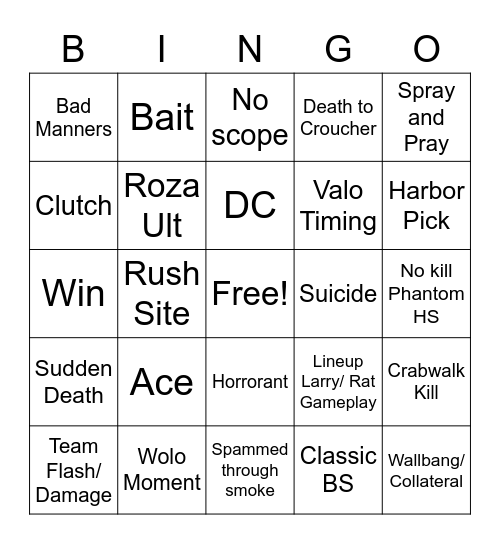 | B | I | N | G | O |
|---|---|---|---|---|
| Bad Manners | Bait | No scope | Death to Croucher | Spray and Pray |
| Clutch | Roza Ult | DC | Valo Timing | Harbor Pick |
| Win | Rush Site | Free! | Suicide | No kill Phantom HS |
| Sudden Death | Ace | Horrorant | Lineup Larry/ Rat Gameplay | Crabwalk Kill |
| Team Flash/ Damage | Wolo Moment | Spammed through smoke | Classic BS | Wallbang/ Collateral |